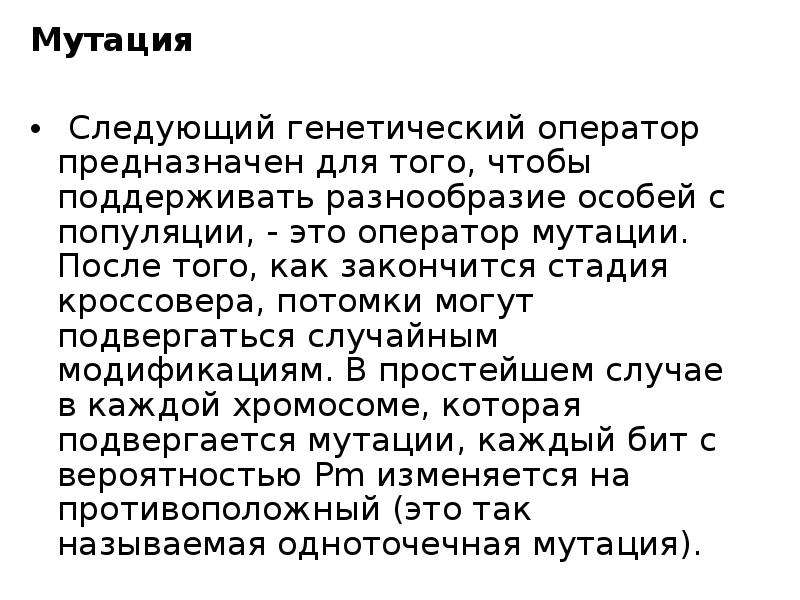 Мутация

• Следующий генетический оператор предназначен для того, чтобы поддерживать разнообразие особей с популяции, - это оператор мутации. После того, как закончится стадия кроссовера, потомки могут подвергаться случайным модификациям. В простейшем случае в каждой хромосоме, которая подвергается мутации, каждый бит с вероятностью Pm изменяется на противоположный (это так называемая одноточечная мутация).